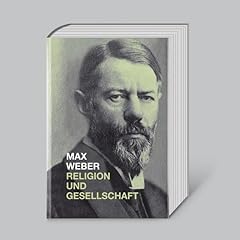 MAX
WEBER
RELIGION
UND
GESELLSCHAFT